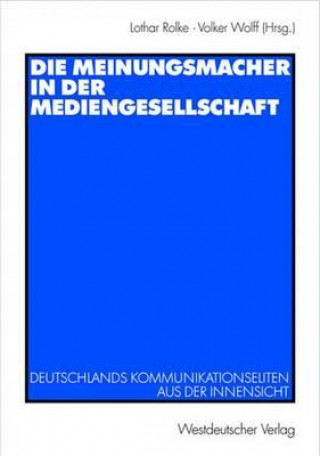 Lothar Rolke · Volker Wolff (Hrsg.)

DIE MEINUNGSMACHER IN DER MEDIENGESELLSCHAFT

DEUTSCHLANDS KOMMUNIKATIONSELITEN AUS DER INNENSICHT

Westdeutscher Verlag